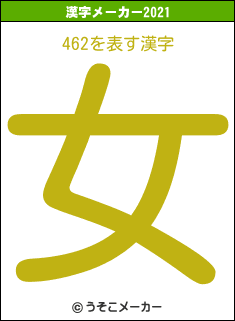 漢字メーカー2021

462を表す漢字

女

© うそこメーカー